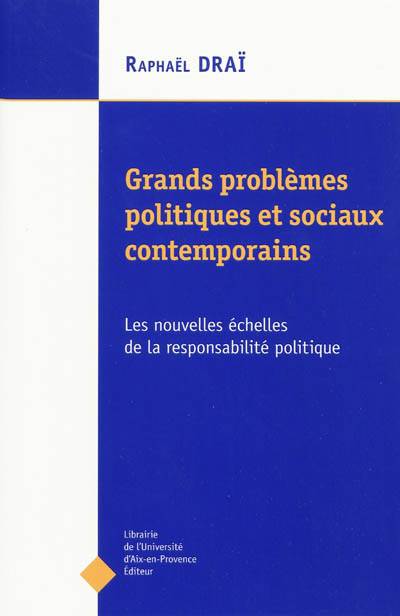 Raphaël DRAÏ

Grands problèmes politiques et sociaux contemporains

Les nouvelles échelles de la responsabilité politique

Librairie
de l'Université
d'Aix-en-Provence
Éditeur